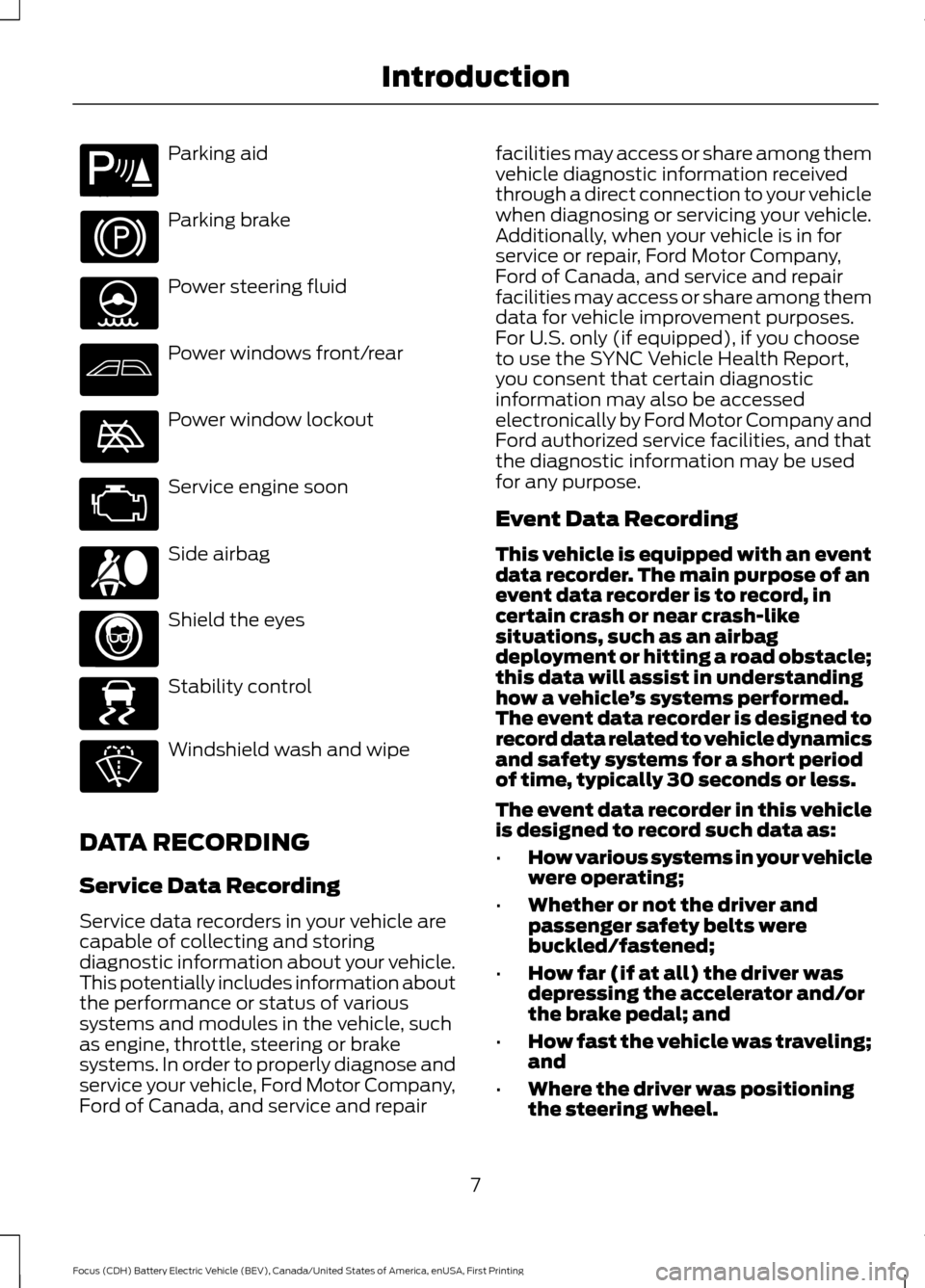 Introduction

Parking aid

Parking brake

Power steering fluid

Power windows front/rear

Power window lockout

Service engine soon

Side airbag

Shield the eyes

Stability control

Windshield wash and wipe

DATA RECORDING

Service Data Recording

Service data recorders in your vehicle are capable of collecting and storing diagnostic information about your vehicle. This potentially includes information about the performance or status of various systems and modules in the vehicle, such as engine, throttle, steering or brake systems. In order to properly diagnose and service your vehicle, Ford Motor Company, Ford of Canada, and service and repair facilities may access or share among them vehicle diagnostic information received through a direct connection to your vehicle when diagnosing or servicing your vehicle. Additionally, when your vehicle is in for service or repair, Ford Motor Company, Ford of Canada, and service and repair facilities may access or share among them data for vehicle improvement purposes. For U.S. only (if equipped), if you choose to use the SYNC Vehicle Health Report, you consent that certain diagnostic information may also be accessed electronically by Ford Motor Company and Ford authorized service facilities, and that the diagnostic information may be used for any purpose.

Event Data Recording

This vehicle is equipped with an event data recorder. The main purpose of an event data recorder is to record, in certain crash or near crash-like situations, such as an airbag deployment or hitting a road obstacle; this data will assist in understanding how a vehicle's systems performed. The event data recorder is designed to record data related to vehicle dynamics and safety systems for a short period of time, typically 30 seconds or less.

The event data recorder in this vehicle is designed to record such data as:

• How various systems in your vehicle were operating;

• Whether or not the driver and passenger safety belts were buckled/fastened;

• How far (if at all) the driver was depressing the accelerator and/or the brake pedal; and

• How fast the vehicle was traveling; and

• Where the driver was positioning the steering wheel.

7

Focus (CDH) Battery Electric Vehicle (BEV), Canada/United States of America, enUSA, First Printing

carmanualsonline.info